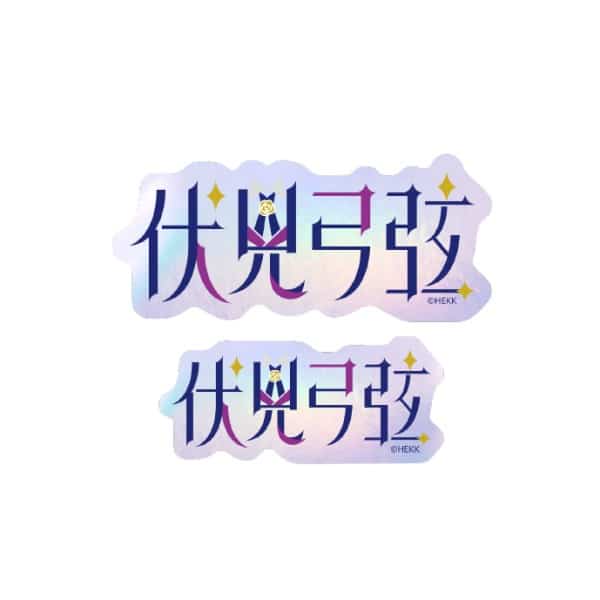 伏見弓弦
©HEKK

伏見弓弦
©HEKK